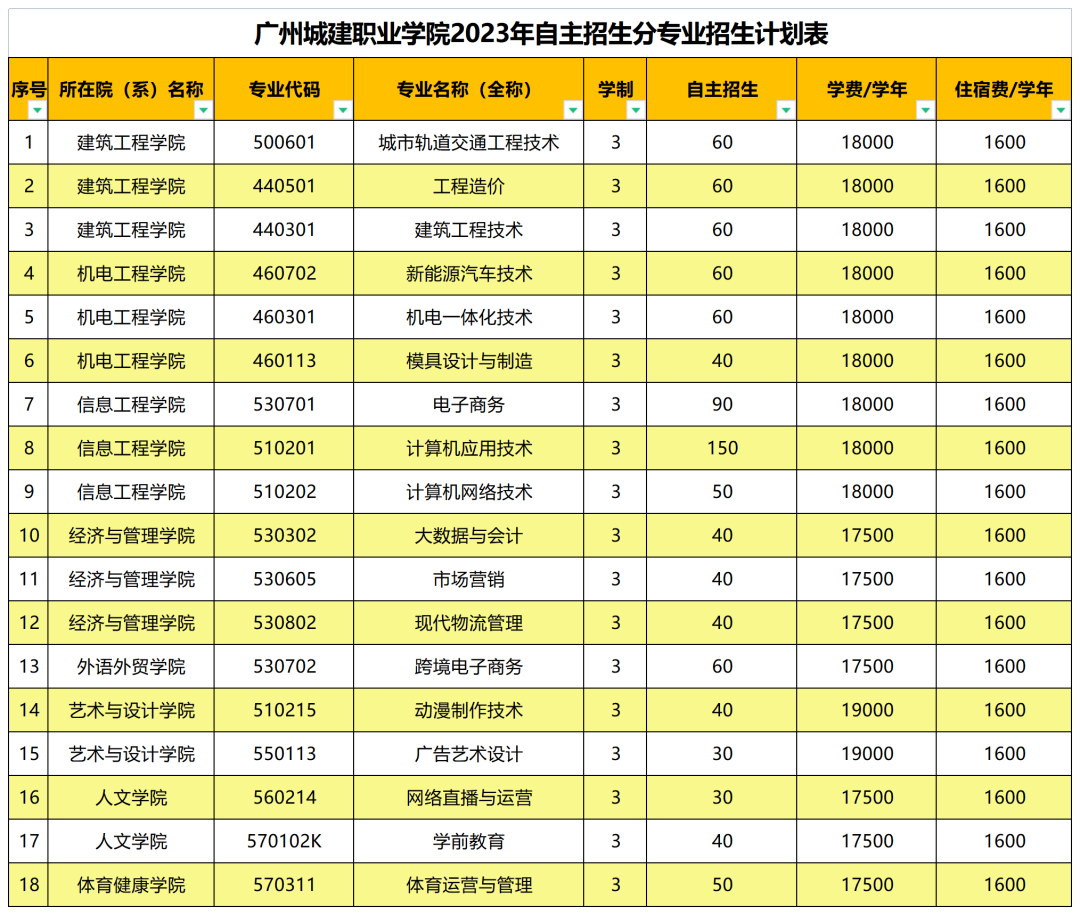 广州城建职业学院2023年自主招生分专业招生计划表

| 序号 | 所在院（系）名称 | 专业代码 | 专业名称（全称） | 学制 | 自主招生 | 学费/学年 | 住宿费/学年 |
|---|---|---|---|---|---|---|---|
| 1 | 建筑工程学院 | 500601 | 城市轨道交通工程技术 | 3 | 60 | 18000 | 1600 |
| 2 | 建筑工程学院 | 440501 | 工程造价 | 3 | 60 | 18000 | 1600 |
| 3 | 建筑工程学院 | 440301 | 建筑工程技术 | 3 | 60 | 18000 | 1600 |
| 4 | 机电工程学院 | 460702 | 新能源汽车技术 | 3 | 60 | 18000 | 1600 |
| 5 | 机电工程学院 | 460301 | 机电一体化技术 | 3 | 60 | 18000 | 1600 |
| 6 | 机电工程学院 | 460113 | 模具设计与制造 | 3 | 40 | 18000 | 1600 |
| 7 | 信息工程学院 | 530701 | 电子商务 | 3 | 90 | 18000 | 1600 |
| 8 | 信息工程学院 | 510201 | 计算机应用技术 | 3 | 150 | 18000 | 1600 |
| 9 | 信息工程学院 | 510202 | 计算机网络技术 | 3 | 50 | 18000 | 1600 |
| 10 | 经济与管理学院 | 530302 | 大数据与会计 | 3 | 40 | 17500 | 1600 |
| 11 | 经济与管理学院 | 530605 | 市场营销 | 3 | 40 | 17500 | 1600 |
| 12 | 经济与管理学院 | 530802 | 现代物流管理 | 3 | 40 | 17500 | 1600 |
| 13 | 外语外贸学院 | 530702 | 跨境电子商务 | 3 | 60 | 17500 | 1600 |
| 14 | 艺术与设计学院 | 510215 | 动漫制作技术 | 3 | 40 | 19000 | 1600 |
| 15 | 艺术与设计学院 | 550113 | 广告艺术设计 | 3 | 30 | 19000 | 1600 |
| 16 | 人文学院 | 560214 | 网络直播与运营 | 3 | 30 | 17500 | 1600 |
| 17 | 人文学院 | 570102K | 学前教育 | 3 | 40 | 17500 | 1600 |
| 18 | 体育健康学院 | 570311 | 体育运营与管理 | 3 | 50 | 17500 | 1600 |